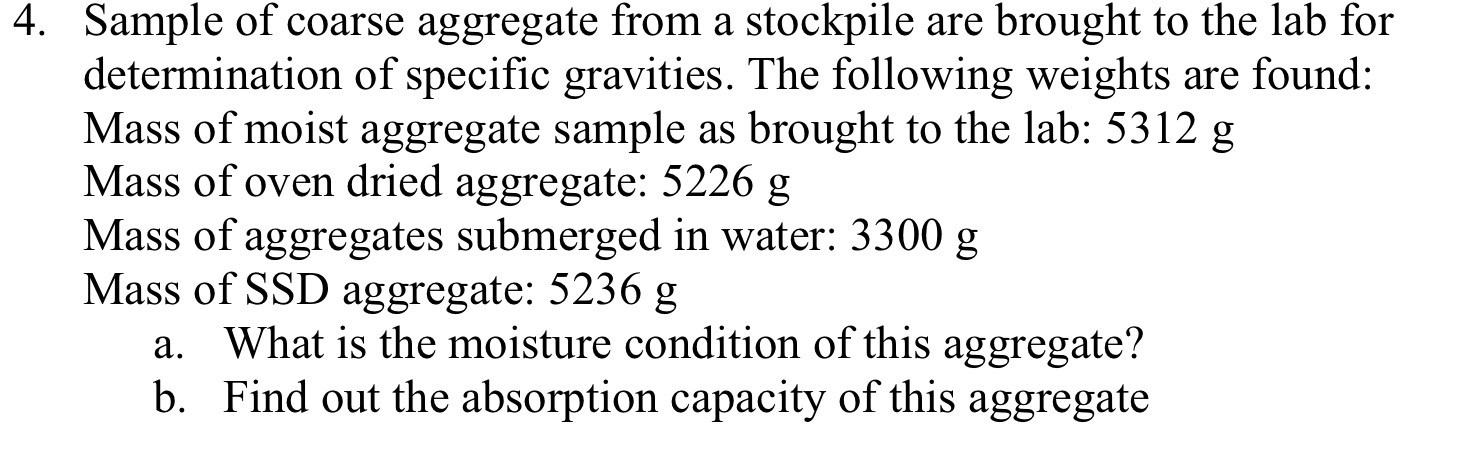 4. Sample of coarse aggregate from a stockpile are brought to the lab for determination of specific gravities. The following weights are found:
Mass of moist aggregate sample as brought to the lab: 5312 g
Mass of oven dried aggregate: 5226 g
Mass of aggregates submerged in water: 3300 g
Mass of SSD aggregate: 5236 g
a. What is the moisture condition of this aggregate?
b. Find out the absorption capacity of this aggregate